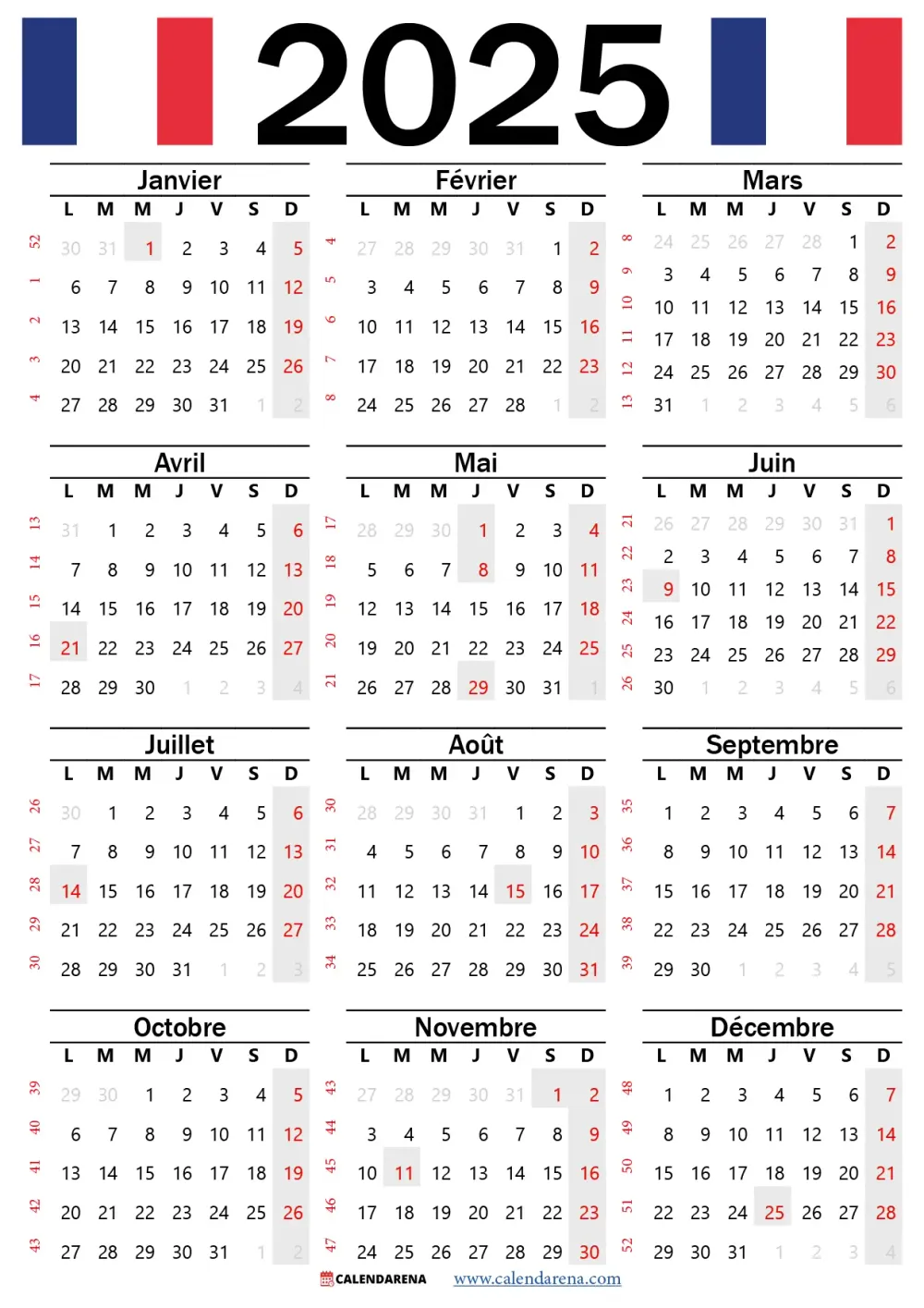 2025

Janvier

| | L | M | M | J | V | S | D |
|---|---|---|---|---|---|---|---|
| 52 | 30 | 31 | 1 | 2 | 3 | 4 | 5 |
| 1 | 6 | 7 | 8 | 9 | 10 | 11 | 12 |
| 2 | 13 | 14 | 15 | 16 | 17 | 18 | 19 |
| 3 | 20 | 21 | 22 | 23 | 24 | 25 | 26 |
| 4 | 27 | 28 | 29 | 30 | 31 | 1 | 2 |

Février

| | L | M | M | J | V | S | D |
|---|---|---|---|---|---|---|---|
| 4 | 27 | 28 | 29 | 30 | 31 | 1 | 2 |
| 5 | 3 | 4 | 5 | 6 | 7 | 8 | 9 |
| 6 | 10 | 11 | 12 | 13 | 14 | 15 | 16 |
| 7 | 17 | 18 | 19 | 20 | 21 | 22 | 23 |
| 8 | 24 | 25 | 26 | 27 | 28 | 1 | 2 |

Mars

| | L | M | M | J | V | S | D |
|---|---|---|---|---|---|---|---|
| 8 | 24 | 25 | 26 | 27 | 28 | 1 | 2 |
| 9 | 3 | 4 | 5 | 6 | 7 | 8 | 9 |
| 10 | 10 | 11 | 12 | 13 | 14 | 15 | 16 |
| 11 | 17 | 18 | 19 | 20 | 21 | 22 | 23 |
| 12 | 24 | 25 | 26 | 27 | 28 | 29 | 30 |
| 13 | 31 | 1 | 2 | 3 | 4 | 5 | 6 |

Avril

| | L | M | M | J | V | S | D |
|---|---|---|---|---|---|---|---|
| 13 | 31 | 1 | 2 | 3 | 4 | 5 | 6 |
| 14 | 7 | 8 | 9 | 10 | 11 | 12 | 13 |
| 15 | 14 | 15 | 16 | 17 | 18 | 19 | 20 |
| 16 | 21 | 22 | 23 | 24 | 25 | 26 | 27 |
| 17 | 28 | 29 | 30 | 1 | 2 | 3 | 4 |

Mai

| | L | M | M | J | V | S | D |
|---|---|---|---|---|---|---|---|
| 17 | 28 | 29 | 30 | 1 | 2 | 3 | 4 |
| 18 | 5 | 6 | 7 | 8 | 9 | 10 | 11 |
| 19 | 12 | 13 | 14 | 15 | 16 | 17 | 18 |
| 20 | 19 | 20 | 21 | 22 | 23 | 24 | 25 |
| 21 | 26 | 27 | 28 | 29 | 30 | 31 | 1 |

Juin

| | L | M | M | J | V | S | D |
|---|---|---|---|---|---|---|---|
| 21 | 26 | 27 | 28 | 29 | 30 | 31 | 1 |
| 22 | 2 | 3 | 4 | 5 | 6 | 7 | 8 |
| 23 | 9 | 10 | 11 | 12 | 13 | 14 | 15 |
| 24 | 16 | 17 | 18 | 19 | 20 | 21 | 22 |
| 25 | 23 | 24 | 25 | 26 | 27 | 28 | 29 |
| 26 | 30 | 1 | 2 | 3 | 4 | 5 | 6 |

Juillet

| | L | M | M | J | V | S | D |
|---|---|---|---|---|---|---|---|
| 26 | 30 | 1 | 2 | 3 | 4 | 5 | 6 |
| 27 | 7 | 8 | 9 | 10 | 11 | 12 | 13 |
| 28 | 14 | 15 | 16 | 17 | 18 | 19 | 20 |
| 29 | 21 | 22 | 23 | 24 | 25 | 26 | 27 |
| 30 | 28 | 29 | 30 | 31 | 1 | 2 | 3 |

Août

| | L | M | M | J | V | S | D |
|---|---|---|---|---|---|---|---|
| 30 | 28 | 29 | 30 | 31 | 1 | 2 | 3 |
| 31 | 4 | 5 | 6 | 7 | 8 | 9 | 10 |
| 32 | 11 | 12 | 13 | 14 | 15 | 16 | 17 |
| 33 | 18 | 19 | 20 | 21 | 22 | 23 | 24 |
| 34 | 25 | 26 | 27 | 28 | 29 | 30 | 31 |

Septembre

| | L | M | M | J | V | S | D |
|---|---|---|---|---|---|---|---|
| 35 | 1 | 2 | 3 | 4 | 5 | 6 | 7 |
| 36 | 8 | 9 | 10 | 11 | 12 | 13 | 14 |
| 37 | 15 | 16 | 17 | 18 | 19 | 20 | 21 |
| 38 | 22 | 23 | 24 | 25 | 26 | 27 | 28 |
| 39 | 29 | 30 | 1 | 2 | 3 | 4 | 5 |

Octobre

| | L | M | M | J | V | S | D |
|---|---|---|---|---|---|---|---|
| 39 | 29 | 30 | 1 | 2 | 3 | 4 | 5 |
| 40 | 6 | 7 | 8 | 9 | 10 | 11 | 12 |
| 41 | 13 | 14 | 15 | 16 | 17 | 18 | 19 |
| 42 | 20 | 21 | 22 | 23 | 24 | 25 | 26 |
| 43 | 27 | 28 | 29 | 30 | 31 | 1 | 2 |

Novembre

| | L | M | M | J | V | S | D |
|---|---|---|---|---|---|---|---|
| 43 | 27 | 28 | 29 | 30 | 31 | 1 | 2 |
| 44 | 3 | 4 | 5 | 6 | 7 | 8 | 9 |
| 45 | 10 | 11 | 12 | 13 | 14 | 15 | 16 |
| 46 | 17 | 18 | 19 | 20 | 21 | 22 | 23 |
| 47 | 24 | 25 | 26 | 27 | 28 | 29 | 30 |

Décembre

| | L | M | M | J | V | S | D |
|---|---|---|---|---|---|---|---|
| 48 | 1 | 2 | 3 | 4 | 5 | 6 | 7 |
| 49 | 8 | 9 | 10 | 11 | 12 | 13 | 14 |
| 50 | 15 | 16 | 17 | 18 | 19 | 20 | 21 |
| 51 | 22 | 23 | 24 | 25 | 26 | 27 | 28 |
| 52 | 29 | 30 | 31 | 1 | 2 | 3 | 4 |

CALENDARENA www.calendarena.com